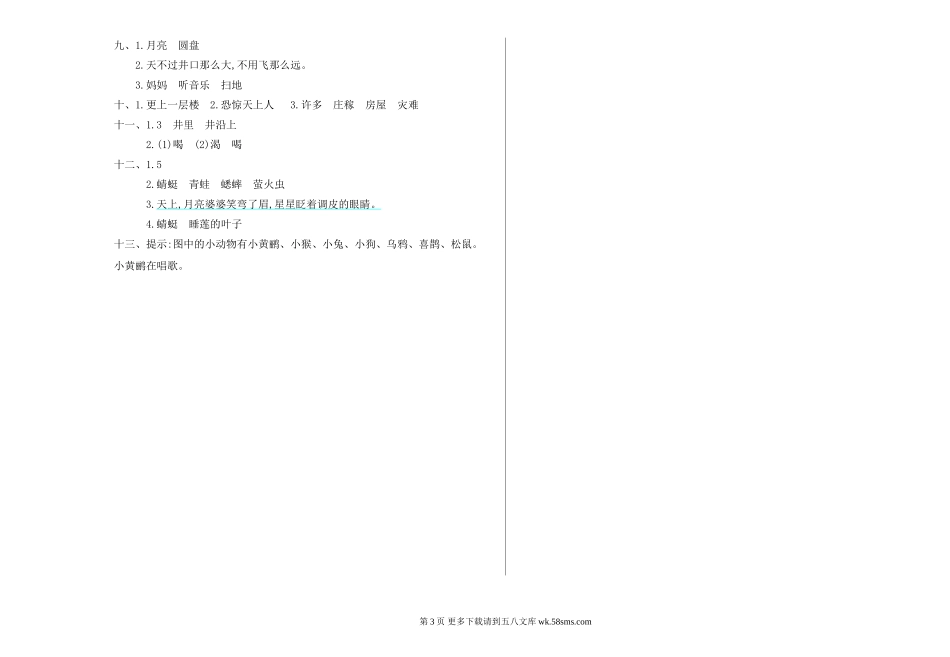 九、1.月亮 圆盘

2.天不过井口那么大,不用飞那么远。

3.妈妈 听音乐 扫地

十、1.更上一层楼 2.恐惊天上人 3.许多 庄稼 房屋 灾难

十一、1.3 井里 井沿上

2.(1)喝 (2)渴 喝

十二、1.5

2.蜻蜓 青蛙 蟋蟀 萤火虫

3.天上,月亮婆婆笑弯了眉,星星眨着调皮的眼睛。

4.蜻蜓 睡莲的叶子

十三、提示:图中的小动物有小黄鹂、小猴、小兔、小狗、乌鸦、喜鹊、松鼠。小黄鹂在唱歌。

第3页 更多下载请到五八文库 wk.58sms.com